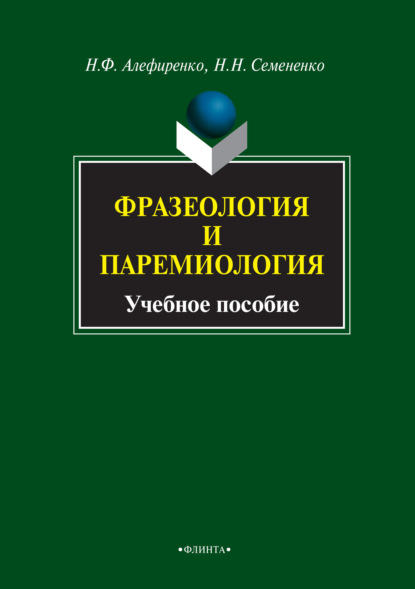 Н.Ф. Алефиренко, Н.Н. Семененко

ФРАЗЕОЛОГИЯ
И
ПАРЕМИОЛОГИЯ

Учебное пособие

•ФЛИНТА•